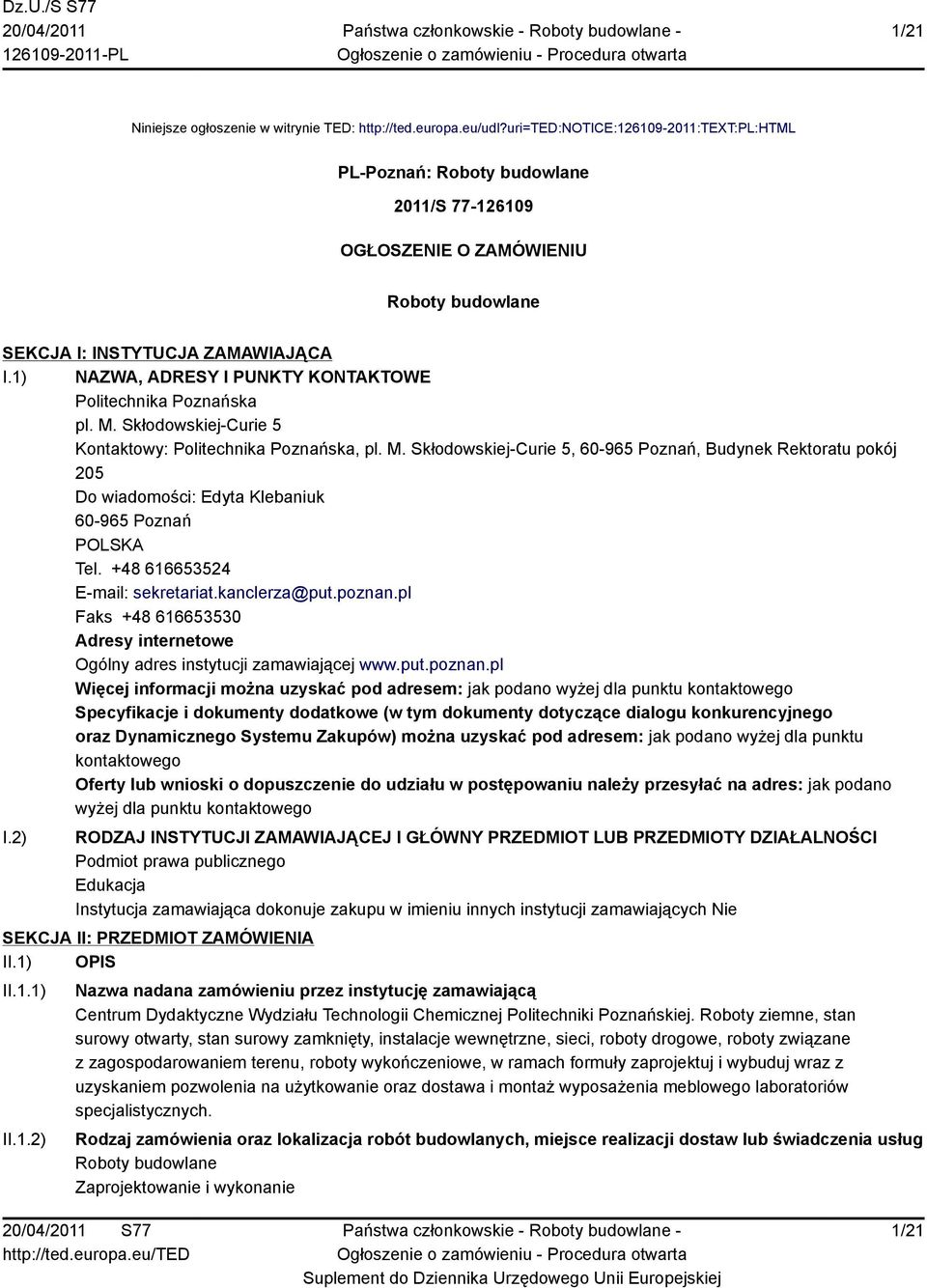 Dz.U./S S77
20/04/2011
126109-2011-PL

Państwa członkowskie - Roboty budowlane -
Ogłoszenie o zamówieniu - Procedura otwarta

1/21

Niniejsze ogłoszenie w witrynie TED: http://ted.europa.eu/udl?uri=TED:NOTICE:126109-2011:TEXT:PL:HTML

PL-Poznań: Roboty budowlane

2011/S 77-126109

OGŁOSZENIE O ZAMÓWIENIU

Roboty budowlane

SEKCJA I: INSTYTUCJA ZAMAWIAJĄCA

I.1) NAZWA, ADRESY I PUNKTY KONTAKTOWE
Politechnika Poznańska
pl. M. Skłodowskiej-Curie 5
Kontaktowy: Politechnika Poznańska, pl. M. Skłodowskiej-Curie 5, 60-965 Poznań, Budynek Rektoratu pokój 205
Do wiadomości: Edyta Klebaniuk
60-965 Poznań
POLSKA
Tel. +48 616653524
E-mail: sekretariat.kanclerza@put.poznan.pl
Faks +48 616653530
Adresy internetowe
Ogólny adres instytucji zamawiającej www.put.poznan.pl
Więcej informacji można uzyskać pod adresem: jak podano wyżej dla punktu kontaktowego
Specyfikacje i dokumenty dodatkowe (w tym dokumenty dotyczące dialogu konkurencyjnego oraz Dynamicznego Systemu Zakupów) można uzyskać pod adresem: jak podano wyżej dla punktu kontaktowego
Oferty lub wnioski o dopuszczenie do udziału w postępowaniu należy przesyłać na adres: jak podano wyżej dla punktu kontaktowego

I.2) RODZAJ INSTYTUCJI ZAMAWIAJĄCEJ I GŁÓWNY PRZEDMIOT LUB PRZEDMIOTY DZIAŁALNOŚCI
Podmiot prawa publicznego
Edukacja
Instytucja zamawiająca dokonuje zakupu w imieniu innych instytucji zamawiających Nie

SEKCJA II: PRZEDMIOT ZAMÓWIENIA

II.1) OPIS

II.1.1) Nazwa nadana zamówieniu przez instytucję zamawiającą
Centrum Dydaktyczne Wydziału Technologii Chemicznej Politechniki Poznańskiej. Roboty ziemne, stan surowy otwarty, stan surowy zamknięty, instalacje wewnętrzne, sieci, roboty drogowe, roboty związane z zagospodarowaniem terenu, roboty wykończeniowe, w ramach formuły zaprojektuj i wybuduj wraz z uzyskaniem pozwolenia na użytkowanie oraz dostawa i montaż wyposażenia meblowego laboratoriów specjalistycznych.

II.1.2) Rodzaj zamówienia oraz lokalizacja robót budowlanych, miejsce realizacji dostaw lub świadczenia usług
Roboty budowlane
Zaprojektowanie i wykonanie

20/04/2011 S77
http://ted.europa.eu/TED

Państwa członkowskie - Roboty budowlane -
Ogłoszenie o zamówieniu - Procedura otwarta
Suplement do Dziennika Urzędowego Unii Europejskiej

1/21